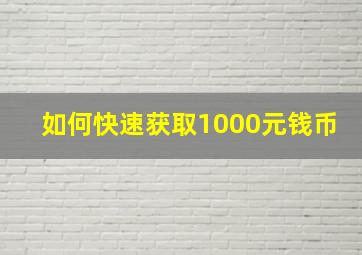 如何快速获取1000元钱币